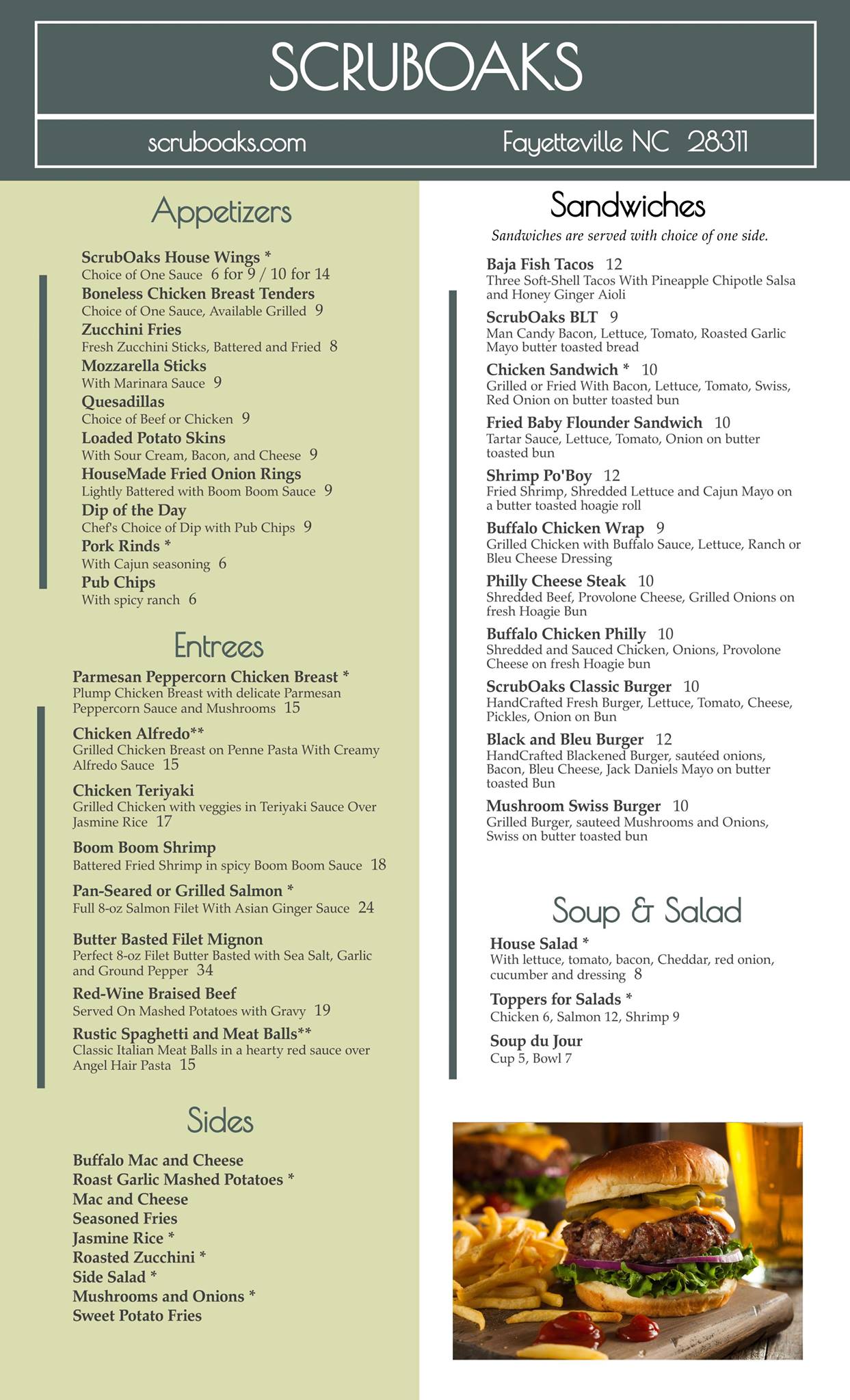 SCRUBOAKS

scruboaks.com

Fayetteville NC 28311

Appetizers

ScrubOaks House Wings *
Choice of One Sauce 6 for 9 / 10 for 14

Boneless Chicken Breast Tenders
Choice of One Sauce, Available Grilled 9

Zucchini Fries
Fresh Zucchini Sticks, Battered and Fried 8

Mozzarella Sticks
With Marinara Sauce 9

Quesadillas
Choice of Beef or Chicken 9

Loaded Potato Skins
With Sour Cream, Bacon, and Cheese 9

HouseMade Fried Onion Rings
Lightly Battered with Boom Boom Sauce 9

Dip of the Day
Chef's Choice of Dip with Pub Chips 9

Pork Rinds *
With Cajun seasoning 6

Pub Chips
With spicy ranch 6

Entrees

Parmesan Peppercorn Chicken Breast *
Plump Chicken Breast with delicate Parmesan Peppercorn Sauce and Mushrooms 15

Chicken Alfredo**
Grilled Chicken Breast on Penne Pasta With Creamy Alfredo Sauce 15

Chicken Teriyaki
Grilled Chicken with veggies in Teriyaki Sauce Over Jasmine Rice 17

Boom Boom Shrimp
Battered Fried Shrimp in spicy Boom Boom Sauce 18

Pan-Seared or Grilled Salmon *
Full 8-oz Salmon Filet With Asian Ginger Sauce 24

Butter Basted Filet Mignon
Perfect 8-oz Filet Butter Basted with Sea Salt, Garlic and Ground Pepper 34

Red-Wine Braised Beef
Served On Mashed Potatoes with Gravy 19

Rustic Spaghetti and Meat Balls**
Classic Italian Meat Balls in a hearty red sauce over Angel Hair Pasta 15

Sides

Buffalo Mac and Cheese
Roast Garlic Mashed Potatoes *
Mac and Cheese
Seasoned Fries
Jasmine Rice *
Roasted Zucchini *
Side Salad *
Mushrooms and Onions *
Sweet Potato Fries

Sandwiches

Sandwiches are served with choice of one side.

Baja Fish Tacos 12
Three Soft-Shell Tacos With Pineapple Chipotle Salsa and Honey Ginger Aioli

ScrubOaks BLT 9
Man Candy Bacon, Lettuce, Tomato, Roasted Garlic Mayo butter toasted bread

Chicken Sandwich * 10
Grilled or Fried With Bacon, Lettuce, Tomato, Swiss, Red Onion on butter toasted bun

Fried Baby Flounder Sandwich 10
Tartar Sauce, Lettuce, Tomato, Onion on butter toasted bun

Shrimp Po'Boy 12
Fried Shrimp, Shredded Lettuce and Cajun Mayo on a butter toasted hoagie roll

Buffalo Chicken Wrap 9
Grilled Chicken with Buffalo Sauce, Lettuce, Ranch or Bleu Cheese Dressing

Philly Cheese Steak 10
Shredded Beef, Provolone Cheese, Grilled Onions on fresh Hoagie Bun

Buffalo Chicken Philly 10
Shredded and Sauced Chicken, Onions, Provolone Cheese on fresh Hoagie bun

ScrubOaks Classic Burger 10
HandCrafted Fresh Burger, Lettuce, Tomato, Cheese, Pickles, Onion on Bun

Black and Bleu Burger 12
HandCrafted Blackened Burger, sautéed onions, Bacon, Bleu Cheese, Jack Daniels Mayo on butter toasted Bun

Mushroom Swiss Burger 10
Grilled Burger, sauteed Mushrooms and Onions, Swiss on butter toasted bun

Soup & Salad

House Salad *
With lettuce, tomato, bacon, Cheddar, red onion, cucumber and dressing 8

Toppers for Salads *
Chicken 6, Salmon 12, Shrimp 9

Soup du Jour
Cup 5, Bowl 7